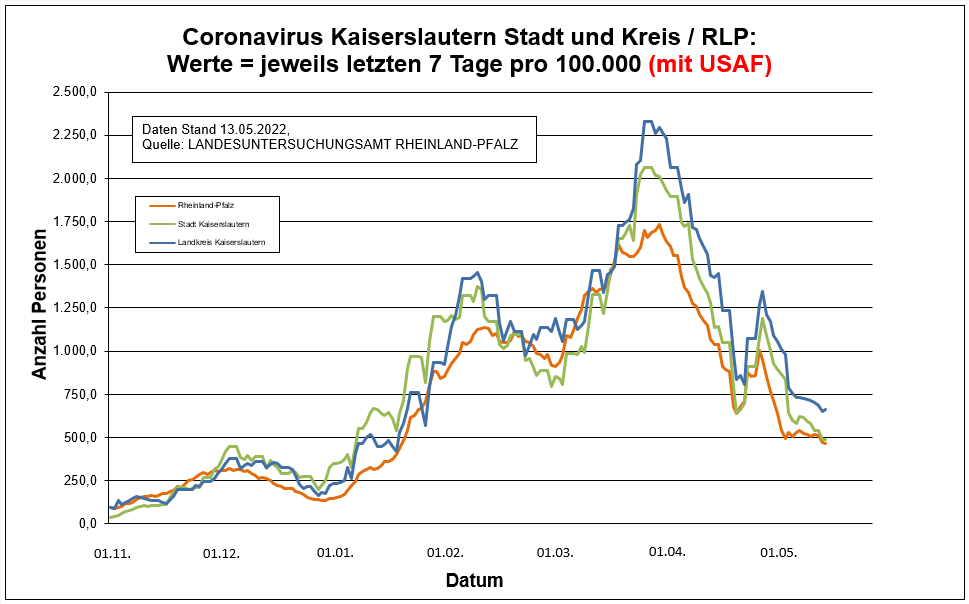 Coronavirus Kaiserslautern Stadt und Kreis / RLP:
Werte = jeweils letzten 7 Tage pro 100.000 (mit USAF)

Daten Stand 13.05.2022,
Quelle: LANDESUNTERSUCHUNGSAMT RHEINLAND-PFALZ

Rheinland-Pfalz
Stadt Kaiserslautern
Landkreis Kaiserslautern

Anzahl Personen

2.500,0
2.250,0
2.000,0
1.750,0
1.500,0
1.250,0
1.000,0
750,0
500,0
250,0
0,0

01.11.
01.12.
01.01.
01.02.
01.03.
01.04.
01.05.

Datum